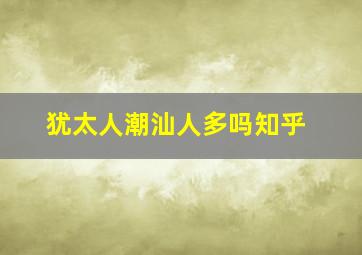 犹太人潮汕人多吗知乎